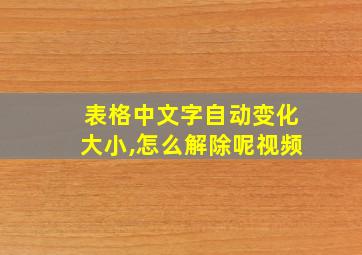 表格中文字自动变化大小,怎么解除呢视频